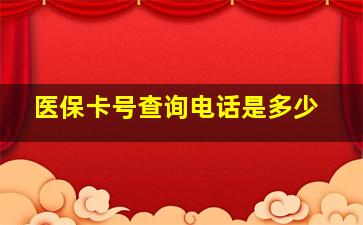 医保卡号查询电话是多少